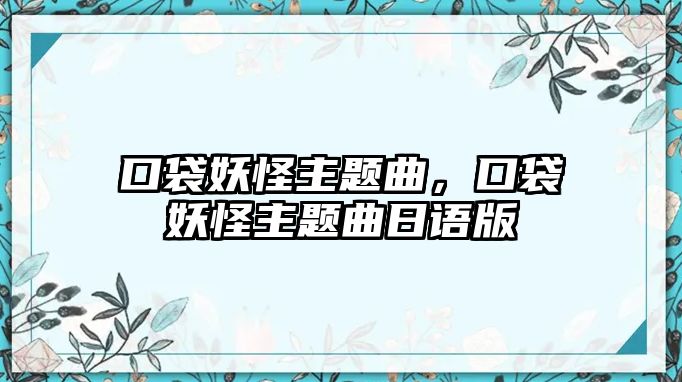 口袋妖怪主题曲，口袋妖怪主题曲日语版